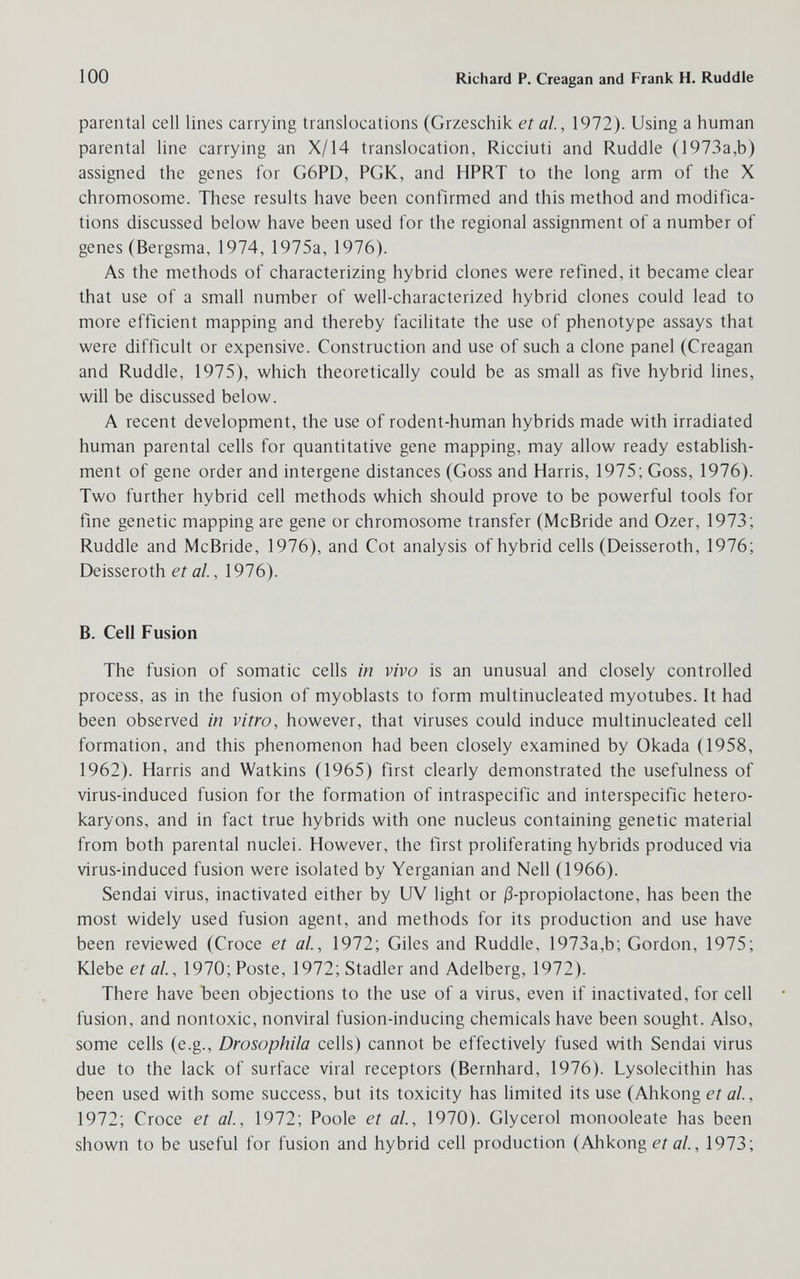 100 Richard P. Creagan and Frank H. Ruddle

parental cell lines carrying translocations (Grzeschik et al., 1972). Using a human parental line carrying an X/14 translocation, Ricciuti and Ruddle (1973a,b) assigned the genes for G6PD, PGK, and HPRT to the long arm of the X chromosome. These results have been confirmed and this method and modifications discussed below have been used for the regional assignment of a number of genes (Bergsma, 1974, 1975a, 1976).

As the methods of characterizing hybrid clones were refined, it became clear that use of a small number of well-characterized hybrid clones could lead to more efficient mapping and thereby facilitate the use of phenotype assays that were difficult or expensive. Construction and use of such a clone panel (Creagan and Ruddle, 1975), which theoretically could be as small as five hybrid lines, will be discussed below.

A recent development, the use of rodent-human hybrids made with irradiated human parental cells for quantitative gene mapping, may allow ready establishment of gene order and intergene distances (Goss and Harris, 1975; Goss, 1976). Two further hybrid cell methods which should prove to be powerful tools for fine genetic mapping are gene or chromosome transfer (McBride and Ozer, 1973; Ruddle and McBride, 1976), and Cot analysis of hybrid cells (Deisseroth, 1976; Deisseroth et al., 1976).

B. Cell Fusion

The fusion of somatic cells in vivo is an unusual and closely controlled process, as in the fusion of myoblasts to form multinucleated myotubes. It had been observed in vitro, however, that viruses could induce multinucleated cell formation, and this phenomenon had been closely examined by Okada (1958, 1962). Harris and Watkins (1965) first clearly demonstrated the usefulness of virus-induced fusion for the formation of intraspecific and interspecific heterokaryons, and in fact true hybrids with one nucleus containing genetic material from both parental nuclei. However, the first proliferating hybrids produced via virus-induced fusion were isolated by Yerganian and Nell (1966).

Sendai virus, inactivated either by UV light or $\beta$-propiolactone, has been the most widely used fusion agent, and methods for its production and use have been reviewed (Croce et al., 1972; Giles and Ruddle, 1973a,b; Gordon, 1975; Klebe et al., 1970; Poste, 1972; Stadler and Adelberg, 1972).

There have been objections to the use of a virus, even if inactivated, for cell fusion, and nontoxic, nonviral fusion-inducing chemicals have been sought. Also, some cells (e.g., Drosophila cells) cannot be effectively fused with Sendai virus due to the lack of surface viral receptors (Bernhard, 1976). Lysolecithin has been used with some success, but its toxicity has limited its use (Ahkong et al., 1972; Croce et al., 1972; Poole et al., 1970). Glycerol monooleate has been shown to be useful for fusion and hybrid cell production (Ahkong et al., 1973;